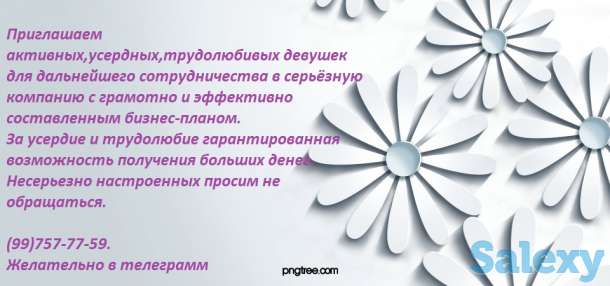 Приглашаем активных,усердных,трудолюбивых девушек для дальнейшего сотрудничества в серьёзную компанию с грамотно и эффективно составленным бизнес-планом.
За усердие и трудолюбие гарантированная возможность получения больших денег.
Несерьезно настроенных просим не обращаться.

(99)757-77-59.
Желательно в телеграмм

pngtree.com

Salexy